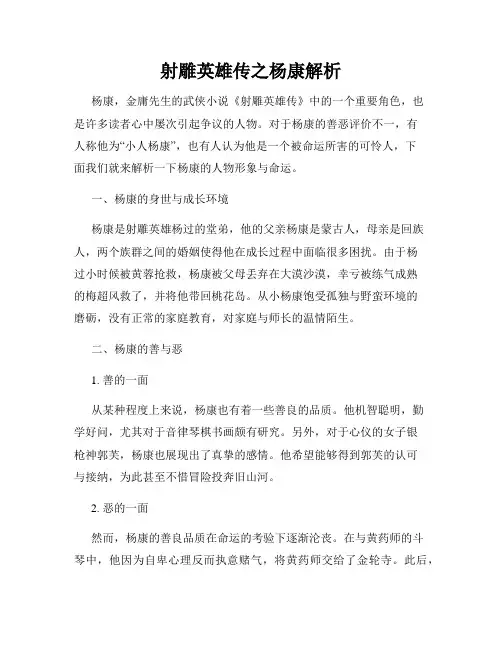 射雕英雄传之杨康解析

杨康，金庸先生的武侠小说《射雕英雄传》中的一个重要角色，也是许多读者心中屡次引起争议的人物。对于杨康的善恶评价不一，有人称他为“小人杨康”，也有人认为他是一个被命运所害的可怜人，下面我们就来解析一下杨康的人物形象与命运。

一、杨康的身世与成长环境

杨康是射雕英雄杨过的堂弟，他的父亲杨康是蒙古人，母亲是回族人，两个族群之间的婚姻使得他在成长过程中面临很多困扰。由于杨过小时候被黄蓉抢救，杨康被父母丢弃在大漠沙漠，幸亏被练气成熟的梅超风救了，并将他带回桃花岛。从小杨康饱受孤独与野蛮环境的磨砺，没有正常的家庭教育，对家庭与师长的温情陌生。

二、杨康的善与恶

1. 善的一面

从某种程度上来说，杨康也有着一些善良的品质。他机智聪明，勤学好问，尤其对于音律琴棋书画颇有研究。另外，对于心仪的女子银枪神郭芙，杨康也展现出了真挚的感情。他希望能够得到郭芙的认可与接纳，为此甚至不惜冒险投奔旧山河。

2. 恶的一面

然而，杨康的善良品质在命运的考验下逐渐沦丧。在与黄药师的斗琴中，他因为自卑心理反而执意赌气，将黄药师交给了金轮寺。此后，